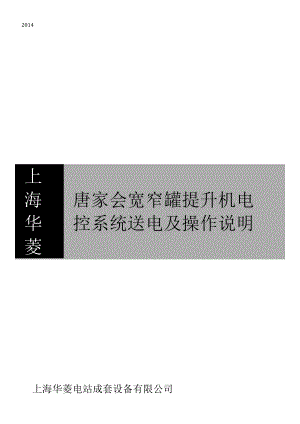 2014

上海华菱

唐家会宽窄罐提升机电控系统送电及操作说明

上海华菱电站成套设备有限公司